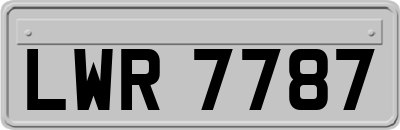 LWR 7787